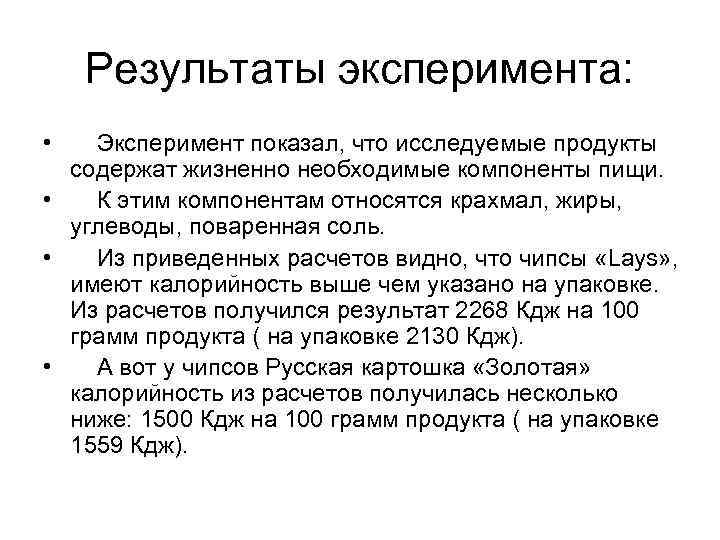 Результаты эксперимента:

• Эксперимент показал, что исследуемые продукты содержат жизненно необходимые компоненты пищи.

• К этим компонентам относятся крахмал, жиры, углеводы, поваренная соль.

• Из приведенных расчетов видно, что чипсы «Lays», имеют калорийность выше чем указано на упаковке. Из расчетов получился результат 2268 Кдж на 100 грамм продукта ( на упаковке 2130 Кдж).

• А вот у чипсов Русская картошка «Золотая» калорийность из расчетов получилась несколько ниже: 1500 Кдж на 100 грамм продукта ( на упаковке 1559 Кдж).